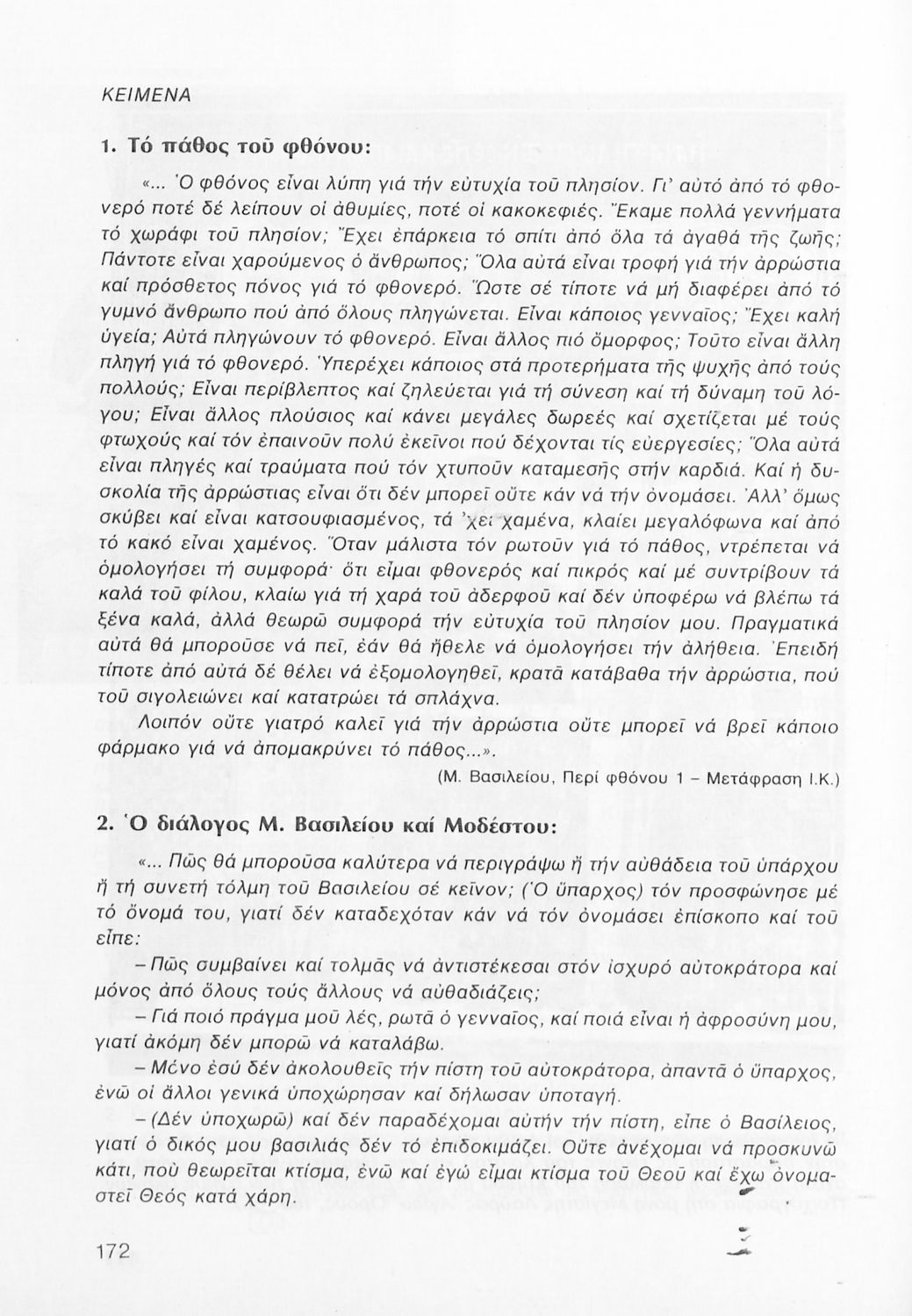 ΚΕΙΜΕΝΑ

1. Τό πάθος τοῦ φθόνου:

«... Ὁ φθόνος εἶναι λύπη γιά τήν εὐτυχία τοῦ πλησίον. Γι' αὐτό ἀπό τό φθονερό ποτέ δέ λείπουν οἱ ἀθυμίες, ποτέ οἱ κακοκεφιές. Ἔκαμε πολλά γεννήματα τό χωράφι τοῦ πλησίον; Ἔχει ἐπάρκεια τό σπίτι ἀπό ὅλα τά ἀγαθά τῆς ζωῆς; Πάντοτε εἶναι χαρούμενος ὁ ἄνθρωπος; Ὅλα αὐτά εἶναι τροφή γιά τήν ἀρρώστια καί πρόσθετος πόνος γιά τό φθονερό. Ὥστε σέ τίποτε νά μή διαφέρει ἀπό τό γυμνό ἄνθρωπο πού ἀπό ὅλους πληγώνεται. Εἶναι κάποιος γενναῖος; Ἔχει καλή ὑγεία; Αὐτά πληγώνουν τό φθονερό. Εἶναι ἄλλος πιό ὄμορφος; Τοῦτο εἶναι ἄλλη πληγή γιά τό φθονερό. Ὑπερέχει κάποιος στά προτερήματα τῆς ψυχῆς ἀπό τούς πολλούς; Εἶναι περίβλεπτος καί ζηλεύεται γιά τή σύνεση καί τή δύναμη τοῦ λόγου; Εἶναι ἄλλος πλούσιος καί κάνει μεγάλες δωρεές καί σχετίζεται μέ τούς φτωχούς καί τόν ἐπαινοῦν πολύ ἐκεῖνοι πού δέχονται τίς εὐεργεσίες; Ὅλα αὐτά εἶναι πληγές καί τραύματα πού τόν χτυποῦν καταμεσῆς στήν καρδιά. Καί ἡ δυσκολία τῆς ἀρρώστιας εἶναι ὅτι δέν μπορεῖ οὔτε κάν νά τήν ὀνομάσει. Ἀλλ' ὅμως σκύβει καί εἶναι κατσουφιασμένος, τά 'χει χαμένα, κλαίει μεγαλόφωνα καί ἀπό τό κακό εἶναι χαμένος. Ὅταν μάλιστα τόν ρωτοῦν γιά τό πάθος, ντρέπεται νά ὁμολογήσει τή συμφορά· ὅτι εἶμαι φθονερός καί πικρός καί μέ συντρίβουν τά καλά τοῦ φίλου, κλαίω γιά τή χαρά τοῦ ἀδερφοῦ καί δέν ὑποφέρω νά βλέπω τά ξένα καλά, ἀλλά θεωρῶ συμφορά τήν εὐτυχία τοῦ πλησίον μου. Πραγματικά αὐτά θά μποροῦσε νά πεῖ, ἐάν θά ἤθελε νά ὁμολογήσει τήν ἀλήθεια. Ἐπειδή τίποτε ἀπό αὐτά δέ θέλει νά ἐξομολογηθεῖ, κρατᾶ κατάβαθα τήν ἀρρώστια, πού τοῦ σιγολειώνει καί κατατρώει τά σπλάχνα.

Λοιπόν οὔτε γιατρό καλεῖ γιά τήν ἀρρώστια οὔτε μπορεῖ νά βρεῖ κάποιο φάρμακο γιά νά ἀπομακρύνει τό πάθος...».

(Μ. Βασιλείου, Περί φθόνου 1 – Μετάφραση Ι.Κ.)

2. Ὁ διάλογος Μ. Βασιλείου καί Μοδέστου:

«... Πῶς θά μποροῦσα καλύτερα νά περιγράψω ἤ τήν αὐθάδεια τοῦ ὑπάρχου ἤ τή συνετή τόλμη τοῦ Βασιλείου σέ κεῖνον; (Ὁ ὕπαρχος) τόν προσφώνησε μέ τό ὄνομά του, γιατί δέν καταδεχόταν κάν νά τόν ὀνομάσει ἐπίσκοπο καί τοῦ εἶπε:

– Πῶς συμβαίνει καί τολμᾶς νά ἀντιστέκεσαι στόν ἰσχυρό αὐτοκράτορα καί μόνος ἀπό ὅλους τούς ἄλλους νά αὐθαδιάζεις;

– Γιά ποιό πράγμα μοῦ λές, ρωτᾶ ὁ γενναῖος, καί ποιά εἶναι ἡ ἀφροσύνη μου, γιατί ἀκόμη δέν μπορῶ νά καταλάβω.

– Μόνο ἐσύ δέν ἀκολουθεῖς τήν πίστη τοῦ αὐτοκράτορα, ἀπαντᾶ ὁ ὕπαρχος, ἐνῶ οἱ ἄλλοι γενικά ὑποχώρησαν καί δήλωσαν ὑποταγή.

– (Δέν ὑποχωρῶ) καί δέν παραδέχομαι αὐτήν τήν πίστη, εἶπε ὁ Βασίλειος, γιατί ὁ δικός μου βασιλιάς δέν τό ἐπιδοκιμάζει. Οὔτε ἀνέχομαι νά προσκυνῶ κάτι, πού θεωρεῖται κτίσμα, ἐνῶ καί ἐγώ εἶμαι κτίσμα τοῦ Θεοῦ καί ἔχω ὀνομαστεῖ Θεός κατά χάρη.

172